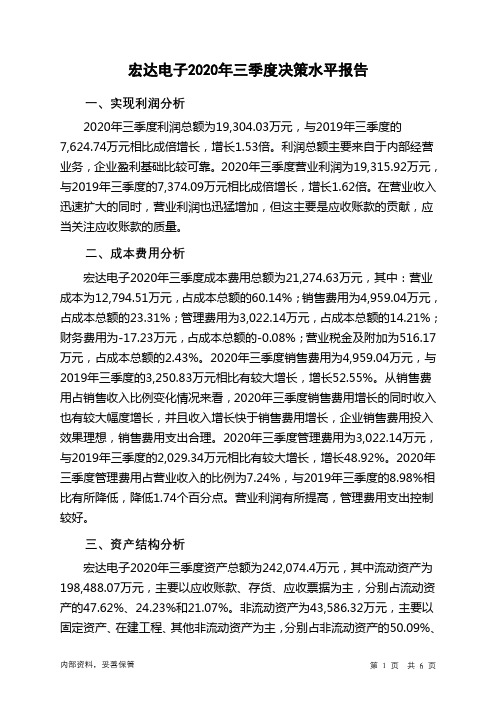 宏达电子2020年三季度决策水平报告

一、实现利润分析

2020年三季度利润总额为19,304.03万元，与2019年三季度的7,624.74万元相比成倍增长，增长1.53倍。利润总额主要来自于内部经营业务，企业盈利基础比较可靠。2020年三季度营业利润为19,315.92万元，与2019年三季度的7,374.09万元相比成倍增长，增长1.62倍。在营业收入迅速扩大的同时，营业利润也迅猛增加，但这主要是应收账款的贡献，应当关注应收账款的质量。

二、成本费用分析

宏达电子2020年三季度成本费用总额为21,274.63万元，其中：营业成本为12,794.51万元，占成本总额的60.14%；销售费用为4,959.04万元，占成本总额的23.31%；管理费用为3,022.14万元，占成本总额的14.21%；财务费用为-17.23万元，占成本总额的-0.08%；营业税金及附加为516.17万元，占成本总额的2.43%。2020年三季度销售费用为4,959.04万元，与2019年三季度的3,250.83万元相比有较大增长，增长52.55%。从销售费用占销售收入比例变化情况来看，2020年三季度销售费用增长的同时收入也有较大幅度增长，并且收入增长快于销售费用增长，企业销售费用投入效果理想，销售费用支出合理。2020年三季度管理费用为3,022.14万元，与2019年三季度的2,029.34万元相比有较大增长，增长48.92%。2020年三季度管理费用占营业收入的比例为7.24%，与2019年三季度的8.98%相比有所降低，降低1.74个百分点。营业利润有所提高，管理费用支出控制较好。

三、资产结构分析

宏达电子2020年三季度资产总额为242,074.4万元，其中流动资产为198,488.07万元，主要以应收账款、存货、应收票据为主，分别占流动资产的47.62%、24.23%和21.07%。非流动资产为43,586.32万元，主要以固定资产、在建工程、其他非流动资产为主，分别占非流动资产的50.09%、

内部资料，妥善保管

第 1 页 共 6 页